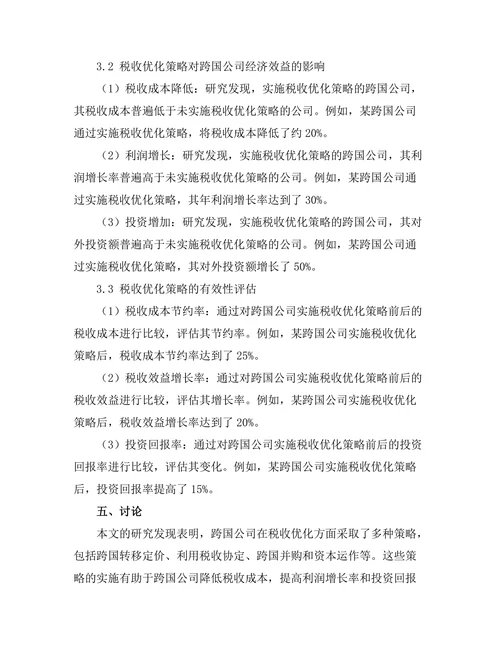 3.2 税收优化策略对跨国公司经济效益的影响

（1）税收成本降低：研究发现，实施税收优化策略的跨国公司，其税收成本普遍低于未实施税收优化策略的公司。例如，某跨国公司通过实施税收优化策略，将税收成本降低了约 20%。

（2）利润增长：研究发现，实施税收优化策略的跨国公司，其利润增长率普遍高于未实施税收优化策略的公司。例如，某跨国公司通过实施税收优化策略，其年利润增长率达到了 30%。

（3）投资增加：研究发现，实施税收优化策略的跨国公司，其对外投资额普遍高于未实施税收优化策略的公司。例如，某跨国公司通过实施税收优化策略，其对外投资额增长了 50%。

3.3 税收优化策略的有效性评估

（1）税收成本节约率：通过对跨国公司实施税收优化策略前后的税收成本进行比较，评估其节约率。例如，某跨国公司实施税收优化策略后，税收成本节约率达到了 25%。

（2）税收效益增长率：通过对跨国公司实施税收优化策略前后的税收效益进行比较，评估其增长率。例如，某跨国公司实施税收优化策略后，税收效益增长率达到了 20%。

（3）投资回报率：通过对跨国公司实施税收优化策略前后的投资回报率进行比较，评估其变化。例如，某跨国公司实施税收优化策略后，投资回报率提高了 15%。

五、讨论

本文的研究发现表明，跨国公司在税收优化方面采取了多种策略，包括跨国转移定价、利用税收协定、跨国并购和资本运作等。这些策略的实施有助于跨国公司降低税收成本，提高利润增长率和投资回报